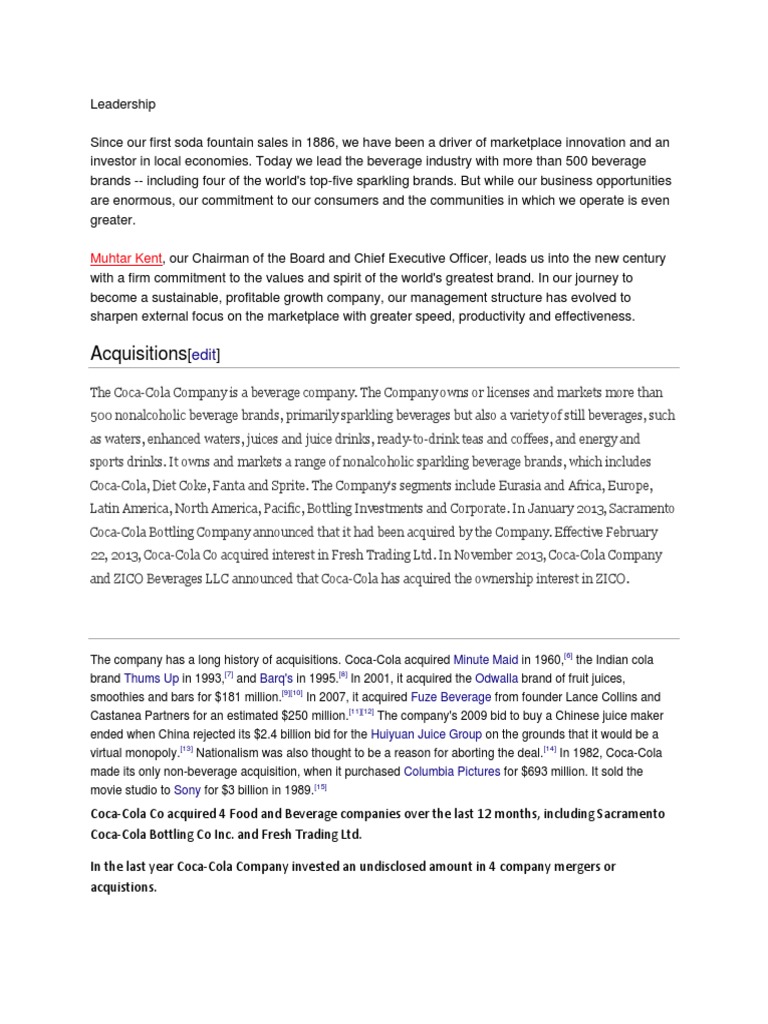 Leadership

Since our first soda fountain sales in 1886, we have been a driver of marketplace innovation and an investor in local economies. Today we lead the beverage industry with more than 500 beverage brands -- including four of the world's top-five sparkling brands. But while our business opportunities are enormous, our commitment to our consumers and the communities in which we operate is even greater.

Muhtar Kent, our Chairman of the Board and Chief Executive Officer, leads us into the new century with a firm commitment to the values and spirit of the world's greatest brand. In our journey to become a sustainable, profitable growth company, our management structure has evolved to sharpen external focus on the marketplace with greater speed, productivity and effectiveness.

Acquisitions[edit]

The Coca-Cola Company is a beverage company. The Company owns or licenses and markets more than 500 nonalcoholic beverage brands, primarily sparkling beverages but also a variety of still beverages, such as waters, enhanced waters, juices and juice drinks, ready-to-drink teas and coffees, and energy and sports drinks. It owns and markets a range of nonalcoholic sparkling beverage brands, which includes Coca-Cola, Diet Coke, Fanta and Sprite. The Company's segments include Eurasia and Africa, Europe, Latin America, North America, Pacific, Bottling Investments and Corporate. In January 2013, Sacramento Coca-Cola Bottling Company announced that it had been acquired by the Company. Effective February 22, 2013, Coca-Cola Co acquired interest in Fresh Trading Ltd. In November 2013, Coca-Cola Company and ZICO Beverages LLC announced that Coca-Cola has acquired the ownership interest in ZICO.

The company has a long history of acquisitions. Coca-Cola acquired Minute Maid in 1960,[6] the Indian cola brand Thums Up in 1993,[7] and Barq's in 1995.[8] In 2001, it acquired the Odwalla brand of fruit juices, smoothies and bars for $181 million.[9][10] In 2007, it acquired Fuze Beverage from founder Lance Collins and Castanea Partners for an estimated $250 million.[11][12] The company's 2009 bid to buy a Chinese juice maker ended when China rejected its $2.4 billion bid for the Huiyuan Juice Group on the grounds that it would be a virtual monopoly.[13] Nationalism was also thought to be a reason for aborting the deal.[14] In 1982, Coca-Cola made its only non-beverage acquisition, when it purchased Columbia Pictures for $693 million. It sold the movie studio to Sony for $3 billion in 1989.[15]

Coca-Cola Co acquired 4 Food and Beverage companies over the last 12 months, including Sacramento Coca-Cola Bottling Co Inc. and Fresh Trading Ltd.

In the last year Coca-Cola Company invested an undisclosed amount in 4 company mergers or acquistions.